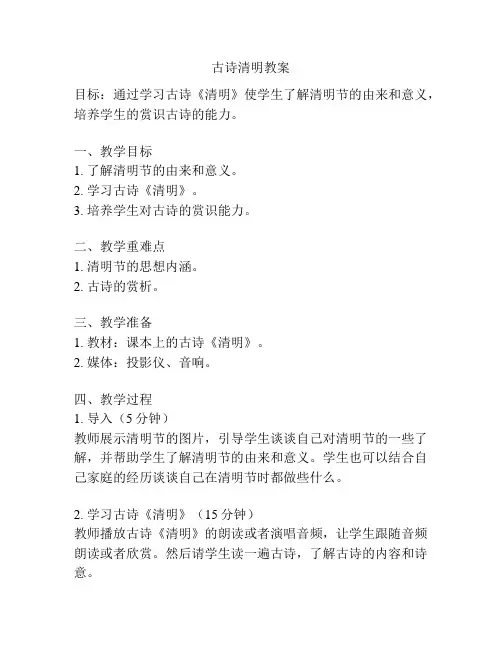 古诗清明教案

目标：通过学习古诗《清明》使学生了解清明节的由来和意义，培养学生的赏识古诗的能力。

一、教学目标
1. 了解清明节的由来和意义。
2. 学习古诗《清明》。
3. 培养学生对古诗的赏识能力。

二、教学重难点
1. 清明节的思想内涵。
2. 古诗的赏析。

三、教学准备
1. 教材：课本上的古诗《清明》。
2. 媒体：投影仪、音响。

四、教学过程
1. 导入（5 分钟）
教师展示清明节的图片，引导学生谈谈自己对清明节的一些了解，并帮助学生了解清明节的由来和意义。学生也可以结合自己家庭的经历谈谈自己在清明节时都做些什么。

2. 学习古诗《清明》（15 分钟）
教师播放古诗《清明》的朗读或者演唱音频，让学生跟随音频朗读或者欣赏。然后请学生读一遍古诗，了解古诗的内容和诗意。